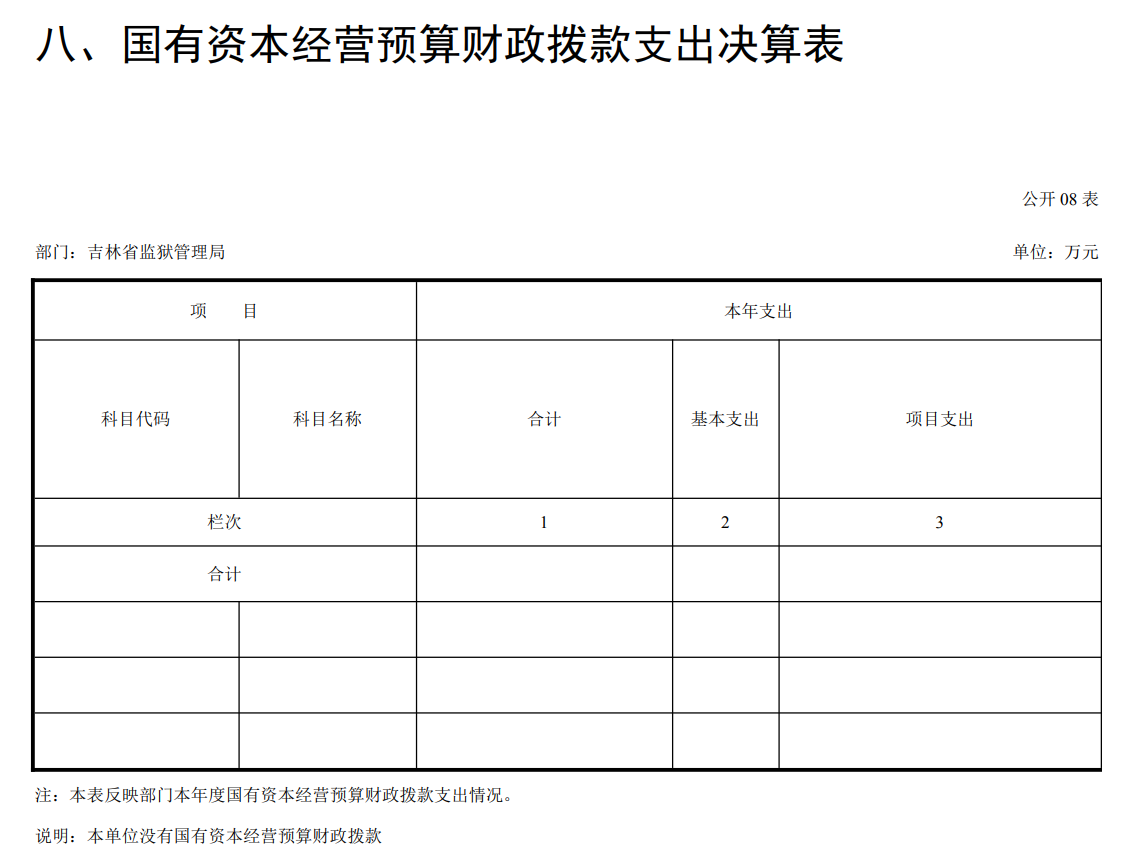 八、国有资本经营预算财政拨款支出决算表

公开 08 表

部门：吉林省监狱管理局

单位：万元

| 项　　目 | | 本年支出 | | |
|---|---|---|---|---|
| 科目代码 | 科目名称 | 合计 | 基本支出 | 项目支出 |
| 栏次 | | 1 | 2 | 3 |
| 合计 | | | | |
| | | | | |
| | | | | |
| | | | | |

注：本表反映部门本年度国有资本经营预算财政拨款支出情况。

说明：本单位没有国有资本经营预算财政拨款